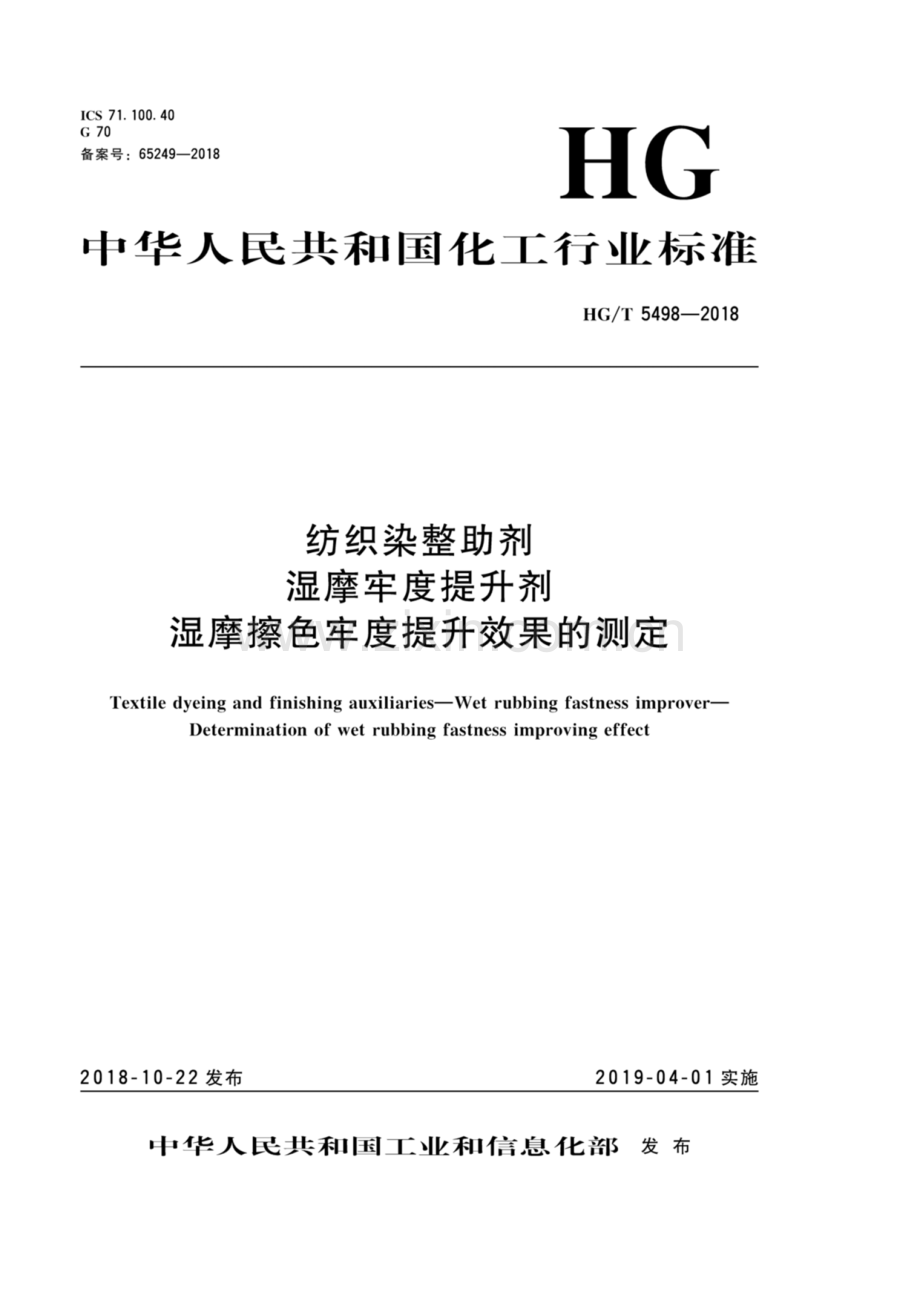 ICS 71.100.40
G 70
备案号：65249—2018

HG

中华人民共和国化工行业标准

HG/T 5498—2018

纺织染整助剂
湿摩牢度提升剂
湿摩擦色牢度提升效果的测定

Textile dyeing and finishing auxiliaries—Wet rubbing fastness improver—Determination of wet rubbing fastness improving effect

2018-10-22 发布

2019-04-01 实施

中华人民共和国工业和信息化部 发布